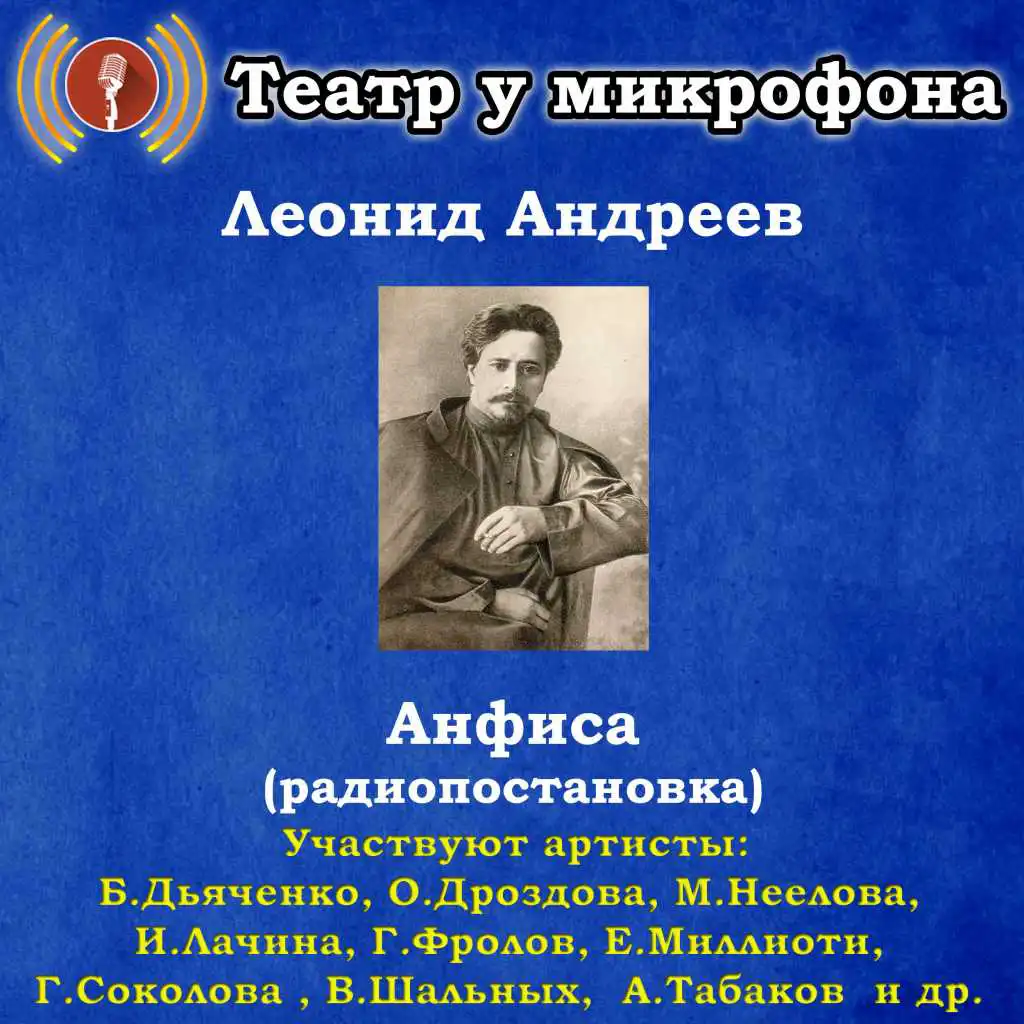 Театр у микрофона

Леонид Андреев

Анфиса
(радиопостановка)
Участвуют артисты:
Б.Дьяченко, О.Дроздова, М.Неелова, И.Лачина, Г.Фролов, Е.Миллиоти, Г.Соколова , В.Шальных, А.Табаков и др.